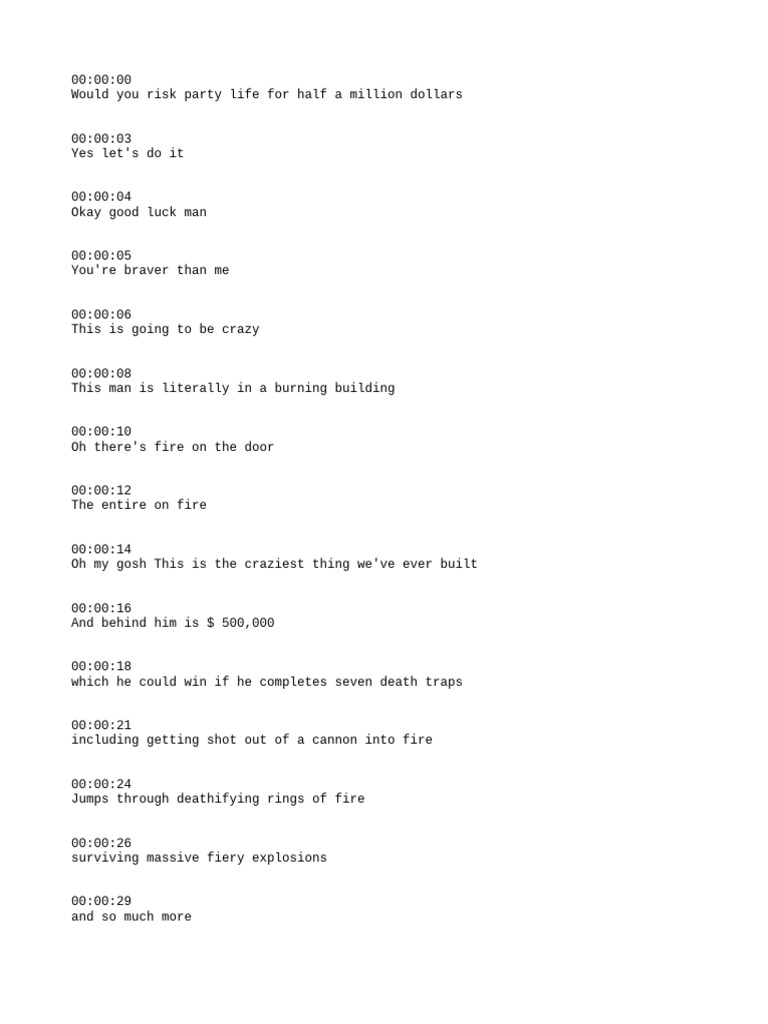 00:00:00
Would you risk party life for half a million dollars

00:00:03
Yes let's do it

00:00:04
Okay good luck man

00:00:05
You're braver than me

00:00:06
This is going to be crazy

00:00:08
This man is literally in a burning building

00:00:10
Oh there's fire on the door

00:00:12
The entire on fire

00:00:14
Oh my gosh This is the craziest thing we've ever built

00:00:16
And behind him is $ 500,000

00:00:18
which he could win if he completes seven death traps

00:00:21
including getting shot out of a cannon into fire

00:00:24
Jumps through deathifying rings of fire

00:00:26
surviving massive fiery explosions

00:00:29
and so much more